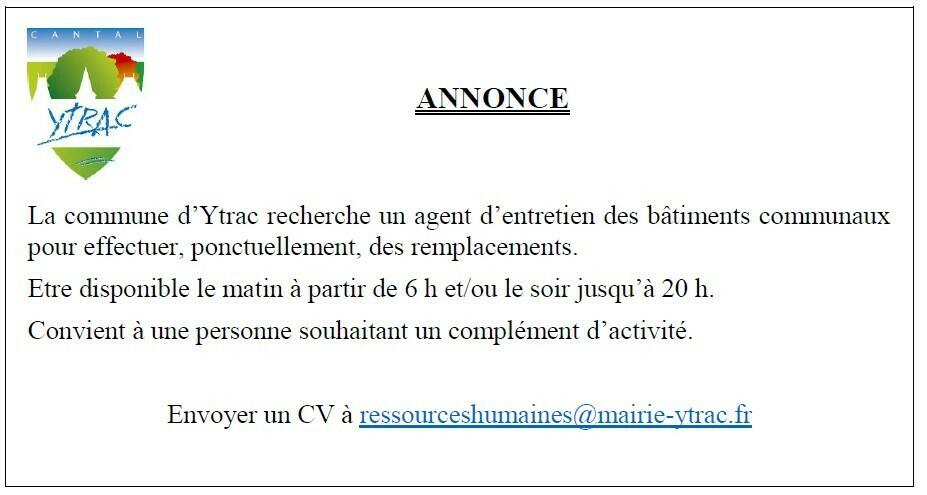 CANTAL
YTRAC

ANNONCE

La commune d'Ytrac recherche un agent d'entretien des bâtiments communaux pour effectuer, ponctuellement, des remplacements.

Etre disponible le matin à partir de 6 h et/ou le soir jusqu'à 20 h.

Convient à une personne souhaitant un complément d'activité.

Envoyer un CV à ressourceshumaines@mairie-ytrac.fr